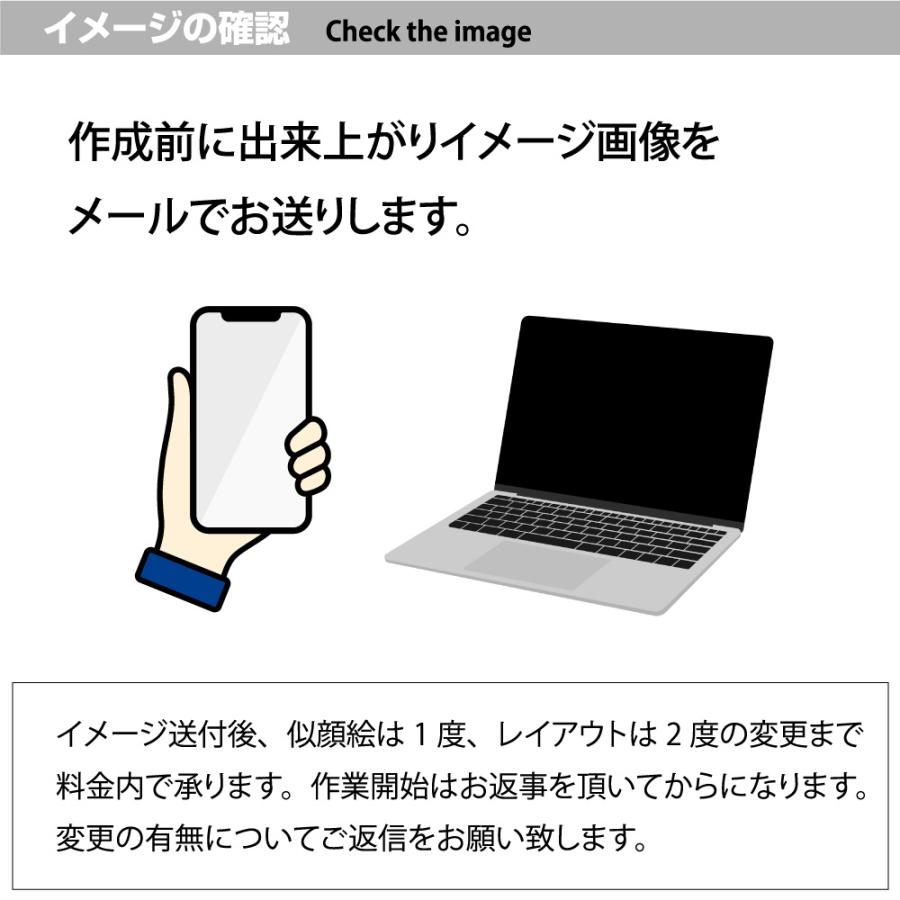 イメージの確認　Check the image

作成前に出来上がりイメージ画像をメールでお送りします。

イメージ送付後、似顔絵は１度、レイアウトは２度の変更まで料金内で承ります。作業開始はお返事を頂いてからになります。変更の有無についてご返信をお願い致します。